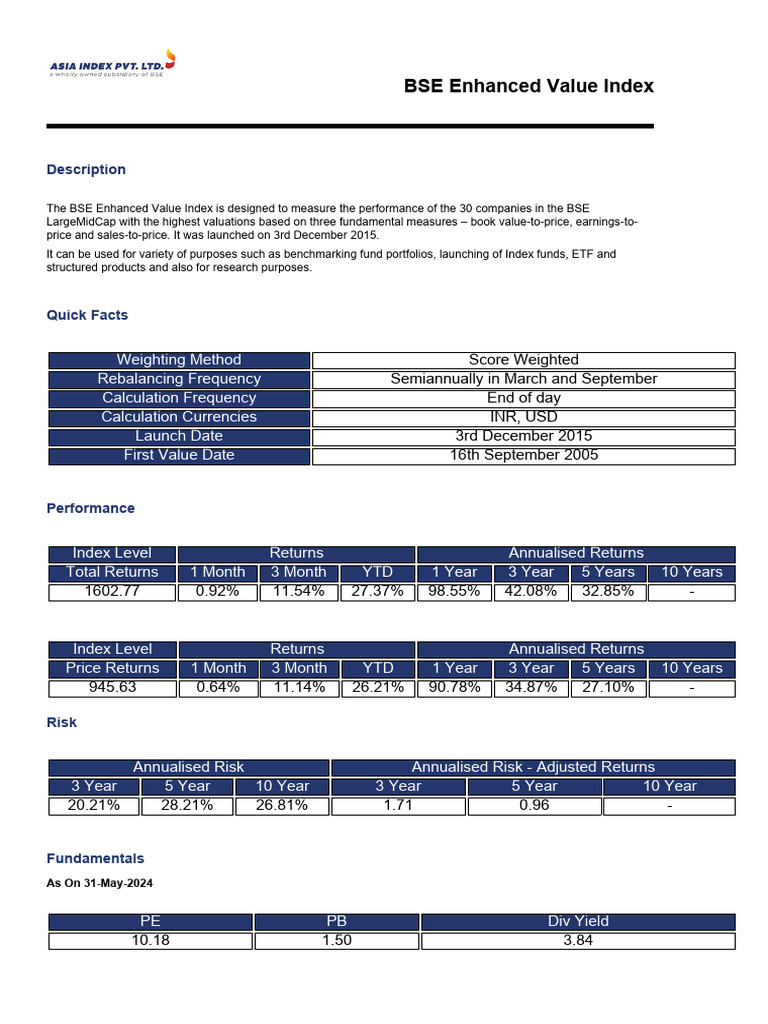 ASIA INDEX PVT. LTD.
a wholly owned subsidiary of BSE

BSE Enhanced Value Index

Description

The BSE Enhanced Value Index is designed to measure the performance of the 30 companies in the BSE LargeMidCap with the highest valuations based on three fundamental measures – book value-to-price, earnings-to-price and sales-to-price. It was launched on 3rd December 2015.

It can be used for variety of purposes such as benchmarking fund portfolios, launching of Index funds, ETF and structured products and also for research purposes.

Quick Facts

| Weighting Method | Score Weighted |
|---|---|
| Rebalancing Frequency | Semiannually in March and September |
| Calculation Frequency | End of day |
| Calculation Currencies | INR, USD |
| Launch Date | 3rd December 2015 |
| First Value Date | 16th September 2005 |

Performance

| Index Level | Returns | | | Annualised Returns | | | |
|---|---|---|---|---|---|---|---|
| Total Returns | 1 Month | 3 Month | YTD | 1 Year | 3 Year | 5 Years | 10 Years |
| 1602.77 | 0.92% | 11.54% | 27.37% | 98.55% | 42.08% | 32.85% | - |

| Index Level | Returns | | | Annualised Returns | | | |
|---|---|---|---|---|---|---|---|
| Price Returns | 1 Month | 3 Month | YTD | 1 Year | 3 Year | 5 Years | 10 Years |
| 945.63 | 0.64% | 11.14% | 26.21% | 90.78% | 34.87% | 27.10% | - |

Risk

| Annualised Risk | | | Annualised Risk - Adjusted Returns | | |
|---|---|---|---|---|---|
| 3 Year | 5 Year | 10 Year | 3 Year | 5 Year | 10 Year |
| 20.21% | 28.21% | 26.81% | 1.71 | 0.96 | - |

Fundamentals

As On 31-May-2024

| PE | PB | Div Yield |
|---|---|---|
| 10.18 | 1.50 | 3.84 |